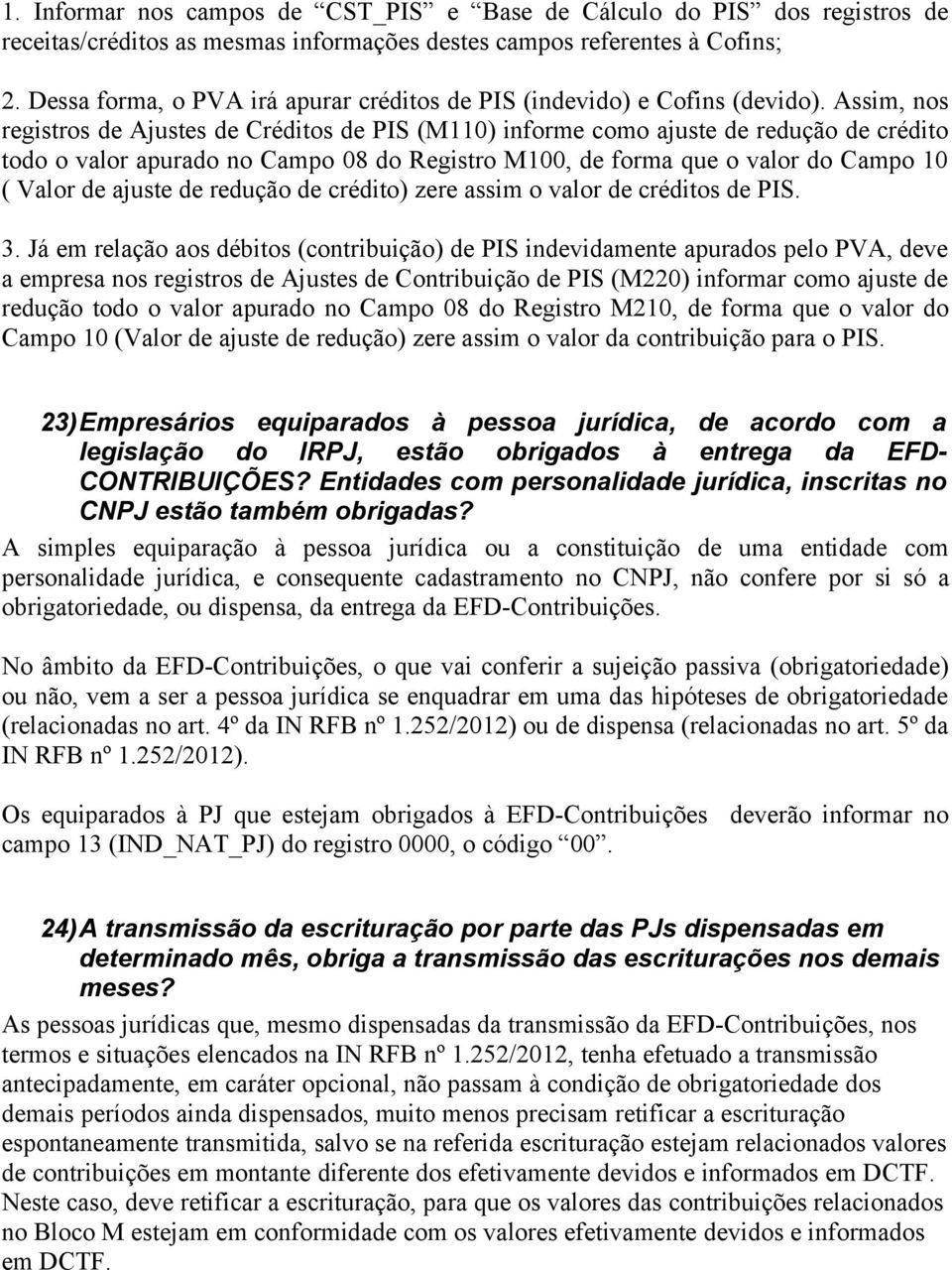 1. Informar nos campos de “CST_PIS” e “Base de Cálculo do PIS” dos registros de receitas/créditos as mesmas informações destes campos referentes à Cofins;

2. Dessa forma, o PVA irá apurar créditos de PIS (indevido) e Cofins (devido). Assim, nos registros de Ajustes de Créditos de PIS (M110) informe como ajuste de redução de crédito todo o valor apurado no Campo 08 do Registro M100, de forma que o valor do Campo 10 ( Valor de ajuste de redução de crédito) zere assim o valor de créditos de PIS.

3. Já em relação aos débitos (contribuição) de PIS indevidamente apurados pelo PVA, deve a empresa nos registros de Ajustes de Contribuição de PIS (M220) informar como ajuste de redução todo o valor apurado no Campo 08 do Registro M210, de forma que o valor do Campo 10 (Valor de ajuste de redução) zere assim o valor da contribuição para o PIS.

23) Empresários equiparados à pessoa jurídica, de acordo com a legislação do IRPJ, estão obrigados à entrega da EFD-CONTRIBUIÇÕES? Entidades com personalidade jurídica, inscritas no CNPJ estão também obrigadas?

A simples equiparação à pessoa jurídica ou a constituição de uma entidade com personalidade jurídica, e consequente cadastramento no CNPJ, não confere por si só a obrigatoriedade, ou dispensa, da entrega da EFD-Contribuições.

No âmbito da EFD-Contribuições, o que vai conferir a sujeição passiva (obrigatoriedade) ou não, vem a ser a pessoa jurídica se enquadrar em uma das hipóteses de obrigatoriedade (relacionadas no art. 4º da IN RFB nº 1.252/2012) ou de dispensa (relacionadas no art. 5º da IN RFB nº 1.252/2012).

Os equiparados à PJ que estejam obrigados à EFD-Contribuições deverão informar no campo 13 (IND_NAT_PJ) do registro 0000, o código “00”.

24) A transmissão da escrituração por parte das PJs dispensadas em determinado mês, obriga a transmissão das escriturações nos demais meses?

As pessoas jurídicas que, mesmo dispensadas da transmissão da EFD-Contribuições, nos termos e situações elencados na IN RFB nº 1.252/2012, tenha efetuado a transmissão antecipadamente, em caráter opcional, não passam à condição de obrigatoriedade dos demais períodos ainda dispensados, muito menos precisam retificar a escrituração espontaneamente transmitida, salvo se na referida escrituração estejam relacionados valores de contribuições em montante diferente dos efetivamente devidos e informados em DCTF. Neste caso, deve retificar a escrituração, para que os valores das contribuições relacionados no Bloco M estejam em conformidade com os valores efetivamente devidos e informados em DCTF.